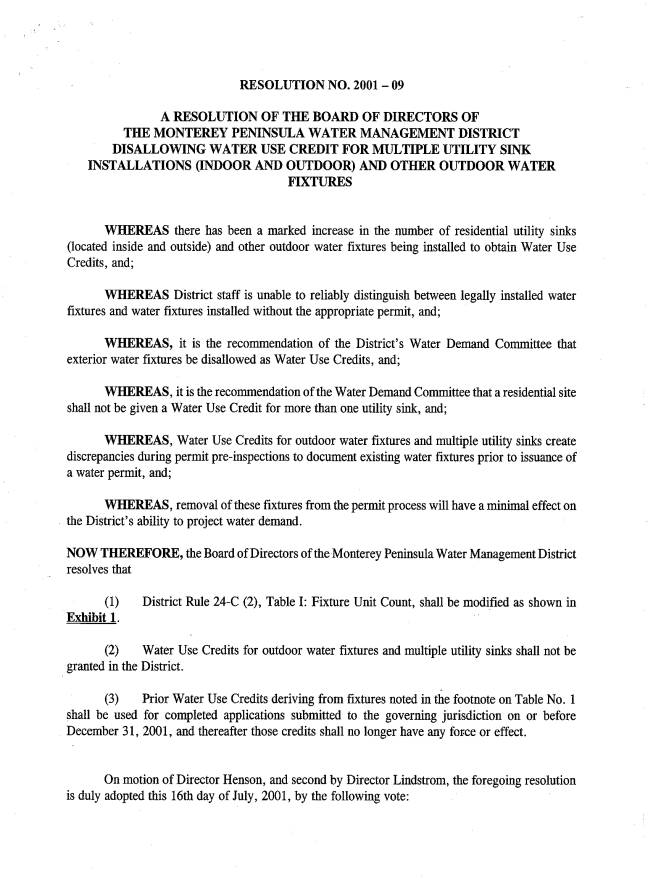 RESOLUTION NO. 2001 – 09

A RESOLUTION OF THE BOARD OF DIRECTORS OF THE MONTEREY PENINSULA WATER MANAGEMENT DISTRICT DISALLOWING WATER USE CREDIT FOR MULTIPLE UTILITY SINK INSTALLATIONS (INDOOR AND OUTDOOR) AND OTHER OUTDOOR WATER FIXTURES

WHEREAS there has been a marked increase in the number of residential utility sinks (located inside and outside) and other outdoor water fixtures being installed to obtain Water Use Credits, and;

WHEREAS District staff is unable to reliably distinguish between legally installed water fixtures and water fixtures installed without the appropriate permit, and;

WHEREAS, it is the recommendation of the District's Water Demand Committee that exterior water fixtures be disallowed as Water Use Credits, and;

WHEREAS, it is the recommendation of the Water Demand Committee that a residential site shall not be given a Water Use Credit for more than one utility sink, and;

WHEREAS, Water Use Credits for outdoor water fixtures and multiple utility sinks create discrepancies during permit pre-inspections to document existing water fixtures prior to issuance of a water permit, and;

WHEREAS, removal of these fixtures from the permit process will have a minimal effect on the District's ability to project water demand.

NOW THEREFORE, the Board of Directors of the Monterey Peninsula Water Management District resolves that

(1) District Rule 24-C (2), Table I: Fixture Unit Count, shall be modified as shown in Exhibit 1.

(2) Water Use Credits for outdoor water fixtures and multiple utility sinks shall not be granted in the District.

(3) Prior Water Use Credits deriving from fixtures noted in the footnote on Table No. 1 shall be used for completed applications submitted to the governing jurisdiction on or before December 31, 2001, and thereafter those credits shall no longer have any force or effect.

On motion of Director Henson, and second by Director Lindstrom, the foregoing resolution is duly adopted this 16th day of July, 2001, by the following vote: